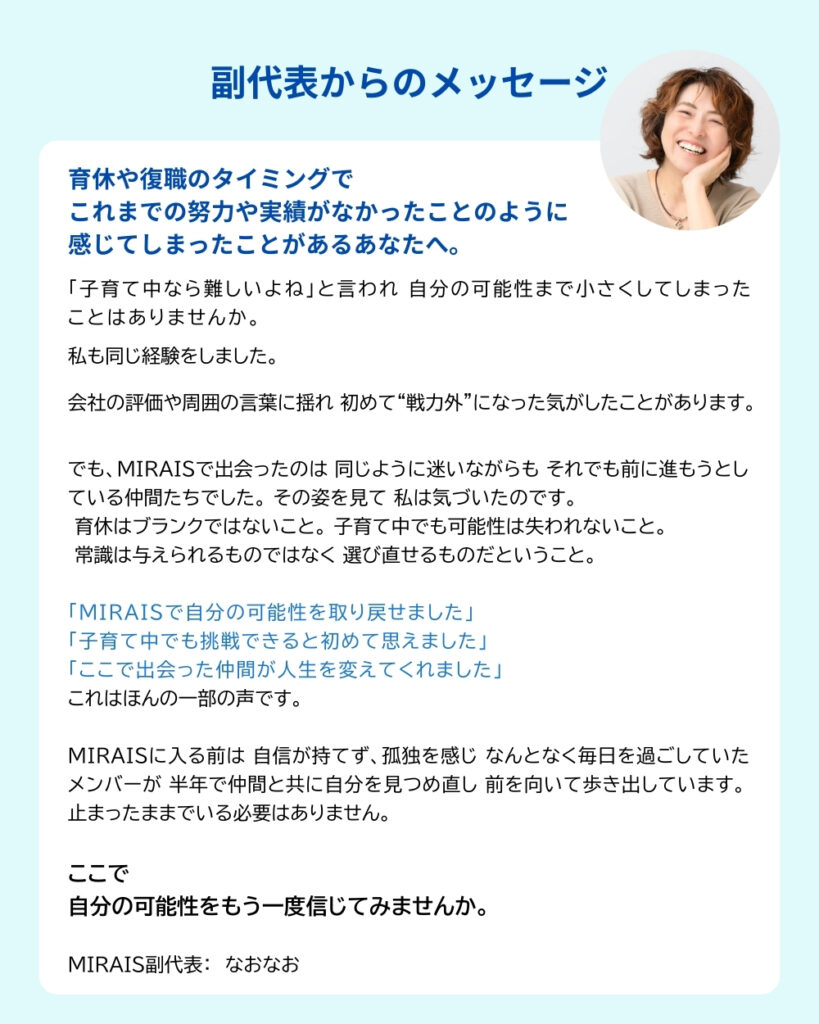 副代表からのメッセージ

育休や復職のタイミングで
これまでの努力や実績がなかったことのように
感じてしまったことがあるあなたへ。

「子育て中なら難しいよね」と言われ 自分の可能性まで小さくしてしまったことはありませんか。

私も同じ経験をしました。

会社の評価や周囲の言葉に揺れ 初めて“戦力外”になった気がしたことがあります。

でも、MIRAISで出会ったのは 同じように迷いながらも それでも前に進もうとしている仲間たちでした。その姿を見て 私は気づいたのです。
育休はブランクではないこと。子育て中でも可能性は失われないこと。
常識は与えられるものではなく 選び直せるものだということ。

「MIRAISで自分の可能性を取り戻せました」
「子育て中でも挑戦できると初めて思えました」
「ここで出会った仲間が人生を変えてくれました」
これはほんの一部の声です。

MIRAISに入る前は 自信が持てず、孤独を感じ なんとなく毎日を過ごしていたメンバーが 半年で仲間と共に自分を見つめ直し 前を向いて歩き出しています。
止まったままでいる必要はありません。

ここで
自分の可能性をもう一度信じてみませんか。

MIRAIS副代表: なおなお